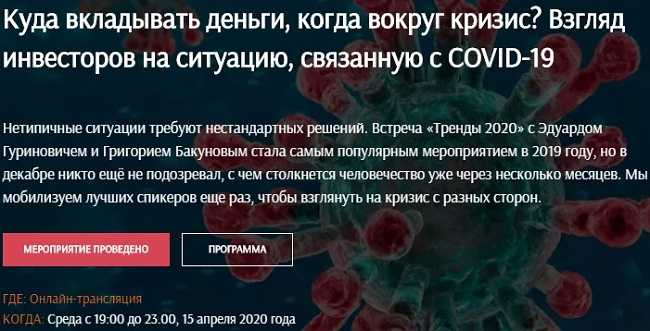 Куда вкладывать деньги, когда вокруг кризис? Взгляд инвесторов на ситуацию, связанную с COVID-19

Нетипичные ситуации требуют нестандартных решений. Встреча «Тренды 2020» с Эдуардом Гуриновичем и Григорием Бакуновым стала самым популярным мероприятием в 2019 году, но в декабре никто ещё не подозревал, с чем столкнется человечество уже через несколько месяцев. Мы мобилизуем лучших спикеров еще раз, чтобы взглянуть на кризис с разных сторон.

МЕРОПРИЯТИЕ ПРОВЕДЕНО

ПРОГРАММА

ГДЕ: Онлайн-трансляция
КОГДА: Среда с 19:00 до 23.00, 15 апреля 2020 года